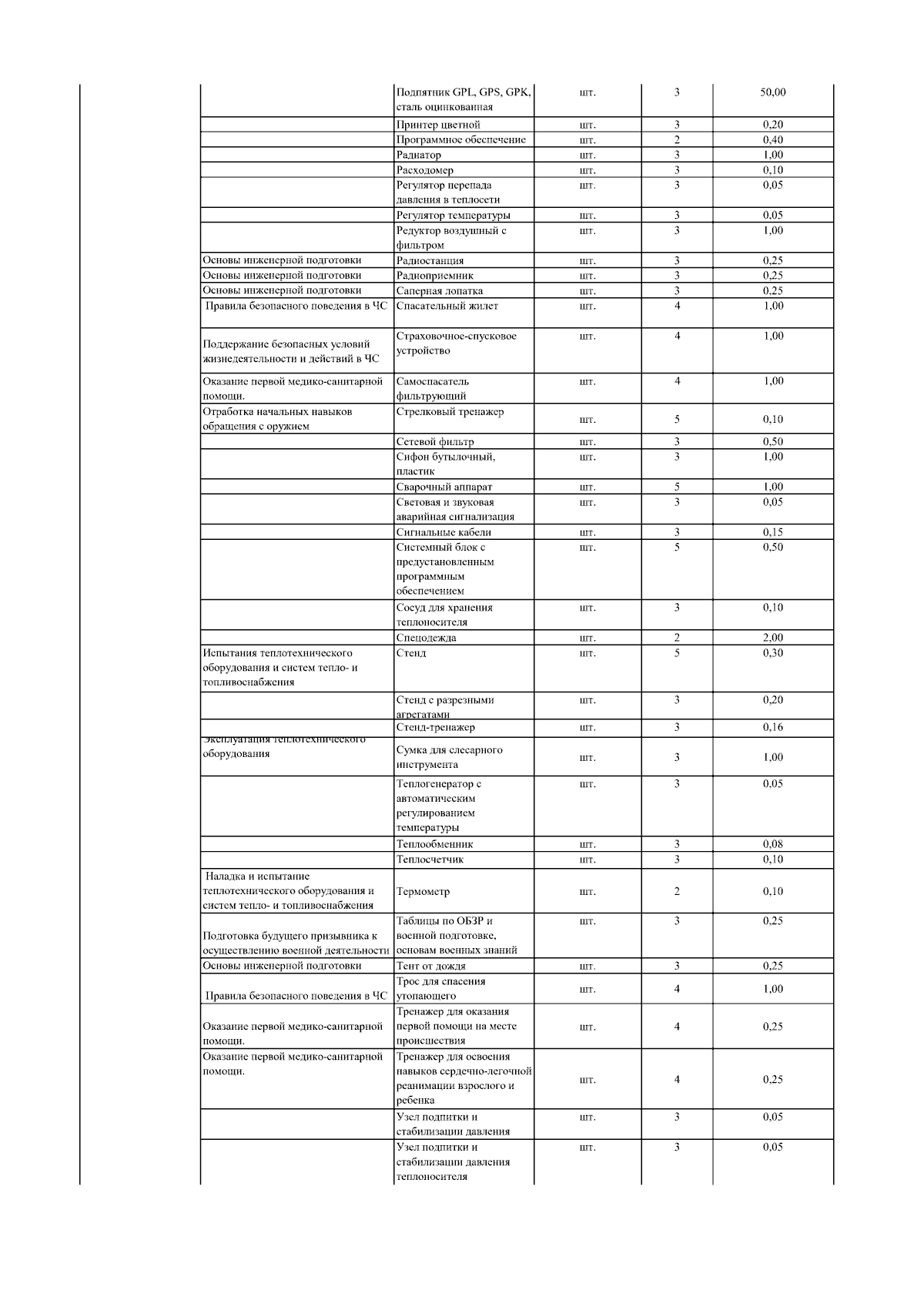 |  |  |  |  |  |
|---|---|---|---|---|
|  | Подпятник GPL, GPS, GPK, сталь оцинкованная | шт. | 3 | 50,00 |
|  | Принтер цветной | шт. | 3 | 0,20 |
|  | Программное обеспечение | шт. | 2 | 0,40 |
|  | Радиатор | шт. | 3 | 1,00 |
|  | Расходомер | шт. | 3 | 0,10 |
|  | Регулятор перепада давления в теплосети | шт. | 3 | 0,05 |
|  | Регулятор температуры | шт. | 3 | 0,05 |
|  | Редуктор воздушный с фильтром | шт. | 3 | 1,00 |
| Основы инженерной подготовки | Радиостанция | шт. | 3 | 0,25 |
| Основы инженерной подготовки | Радиоприемник | шт. | 3 | 0,25 |
| Основы инженерной подготовки | Саперная лопатка | шт. | 3 | 0,25 |
| Правила безопасного поведения в ЧС | Спасательный жилет | шт. | 4 | 1,00 |
| Поддержание безопасных условий жизнедеятельности и действий в ЧС | Страховочное-спусковое устройство | шт. | 4 | 1,00 |
| Оказание первой медико-санитарной помощи. | Самоспасатель фильтрующий | шт. | 4 | 1,00 |
| Отработка начальных навыков обращения с оружием | Стрелковый тренажер | шт. | 5 | 0,10 |
|  | Сетевой фильтр | шт. | 3 | 0,50 |
|  | Сифон бутылочный, пластик | шт. | 3 | 1,00 |
|  | Сварочный аппарат | шт. | 5 | 1,00 |
|  | Световая и звуковая аварийная сигнализация | шт. | 3 | 0,05 |
|  | Сигнальные кабели | шт. | 3 | 0,15 |
|  | Системный блок с предустановленным программным обеспечением | шт. | 5 | 0,50 |
|  | Сосуд для хранения теплоносителя | шт. | 3 | 0,10 |
|  | Спецодежда | шт. | 2 | 2,00 |
| Испытания теплотехнического оборудования и систем тепло- и топливоснабжения | Стенд | шт. | 5 | 0,30 |
|  | Стенд с разрезными агрегатами | шт. | 3 | 0,20 |
|  | Стенд-тренажер | шт. | 3 | 0,16 |
| Эксплуатация теплотехнического оборудования | Сумка для слесарного инструмента | шт. | 3 | 1,00 |
|  | Теплогенератор с автоматическим регулированием температуры | шт. | 3 | 0,05 |
|  | Теплообменник | шт. | 3 | 0,08 |
|  | Теплосчетчик | шт. | 3 | 0,10 |
| Наладка и испытание теплотехнического оборудования и систем тепло- и топливоснабжения | Термометр | шт. | 2 | 0,10 |
| Подготовка будущего призывника к осуществлению военной деятельности | Таблицы по ОБЗР и военной подготовке, основам военных знаний | шт. | 3 | 0,25 |
| Основы инженерной подготовки | Тент от дождя | шт. | 3 | 0,25 |
| Правила безопасного поведения в ЧС | Трос для спасения утопающего | шт. | 4 | 1,00 |
| Оказание первой медико-санитарной помощи. | Тренажер для оказания первой помощи на месте происшествия | шт. | 4 | 0,25 |
| Оказание первой медико-санитарной помощи. | Тренажер для освоения навыков сердечно-легочной реанимации взрослого и ребенка | шт. | 4 | 0,25 |
|  | Узел подпитки и стабилизации давления | шт. | 3 | 0,05 |
|  | Узел подпитки и стабилизации давления теплоносителя | шт. | 3 | 0,05 |